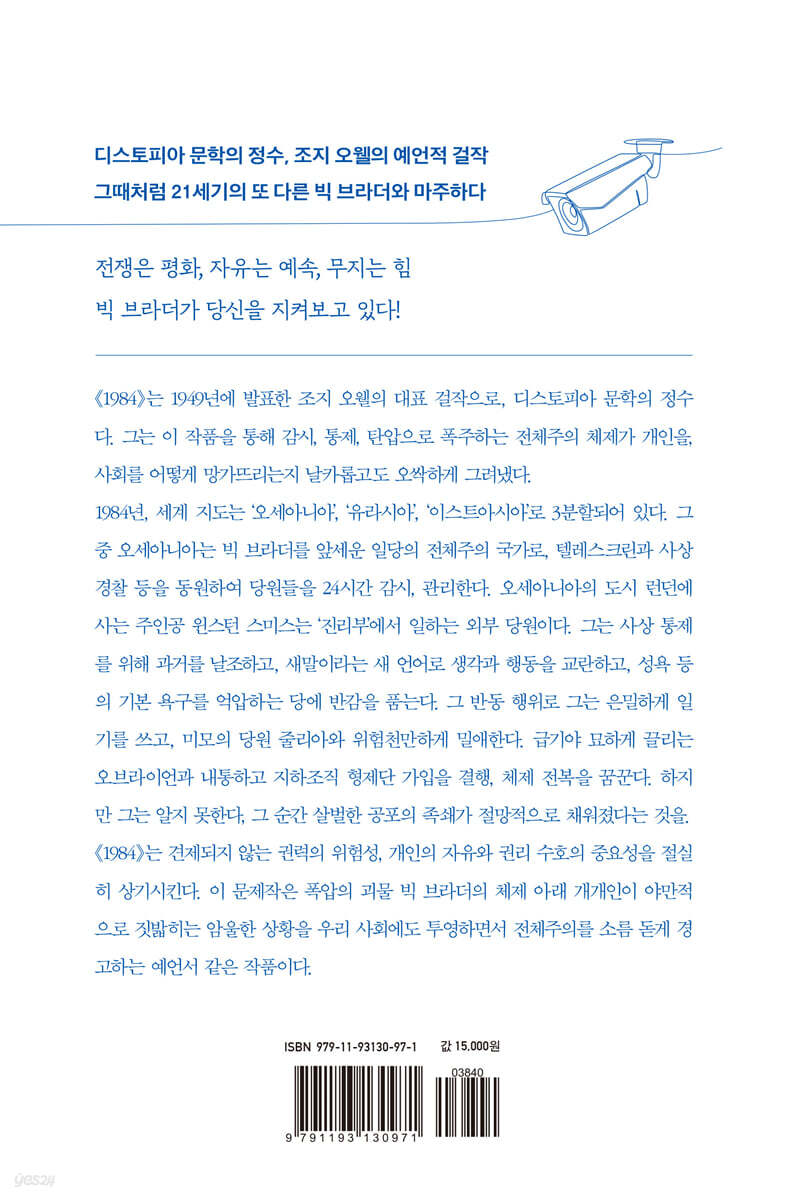 디스토피아 문학의 정수, 조지 오웰의 예언적 걸작
그때처럼 21세기의 또 다른 빅 브라더와 마주하다

전쟁은 평화, 자유는 예속, 무지는 힘
빅 브라더가 당신을 지켜보고 있다!

《1984》는 1949년에 발표한 조지 오웰의 대표 걸작으로, 디스토피아 문학의 정수다. 그는 이 작품을 통해 감시, 통제, 탄압으로 폭주하는 전체주의 체제가 개인을, 사회를 어떻게 망가뜨리는지 날카롭고도 오싹하게 그려냈다.
1984년, 세계 지도는 '오세아니아', '유라시아', '이스트아시아'로 3분할되어 있다. 그중 오세아니아는 빅 브라더를 앞세운 일당의 전체주의 국가로, 텔레스크린과 사상경찰 등을 동원하여 당원들을 24시간 감시, 관리한다. 오세아니아의 도시 런던에 사는 주인공 윈스턴 스미스는 '진리부'에서 일하는 외부 당원이다. 그는 사상 통제를 위해 과거를 날조하고, 새말이라는 새 언어로 생각과 행동을 교란하고, 성욕 등의 기본 욕구를 억압하는 당에 반감을 품는다. 그 반동 행위로 그는 은밀하게 일기를 쓰고, 미모의 당원 줄리아와 위험천만하게 밀애한다. 급기야 묘하게 끌리는 오브라이언과 내통하고 지하조직 형제단 가입을 결행, 체제 전복을 꿈꾼다. 하지만 그는 알지 못한다, 그 순간 살벌한 공포의 족쇄가 절망적으로 채워졌다는 것을.
《1984》는 견제되지 않는 권력의 위험성, 개인의 자유와 권리 수호의 중요성을 절실히 상기시킨다. 이 문제작은 폭압의 괴물 빅 브라더의 체제 아래 개개인이 야만적으로 짓밟히는 암울한 상황을 우리 사회에도 투영하면서 전체주의를 소름 돋게 경고하는 예언서 같은 작품이다.

ISBN 979-11-93130-97-1 값 15,000원
03840
9 791193 130971
yes24